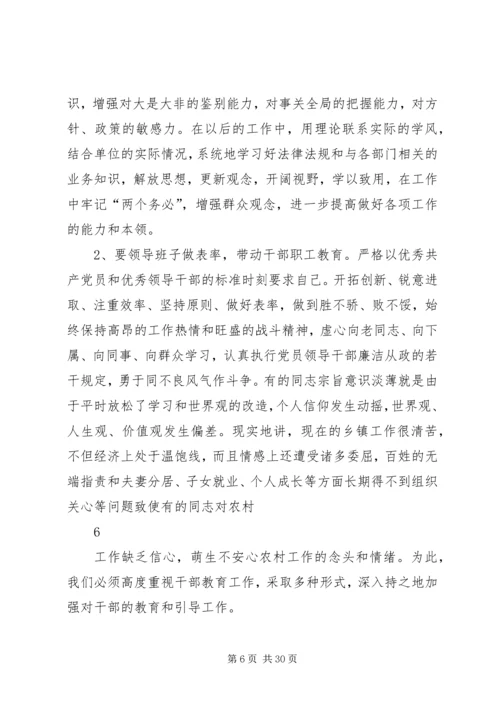 识，增强对大是大非的鉴别能力，对事关全局的把握能力，对方针、政策的敏感力。在以后的工作中，用理论联系实际的学风，结合单位的实际情况，系统地学习好法律法规和与各部门相关的业务知识，解放思想，更新观念，开阔视野，学以致用，在工作中牢记“两个务必”，增强群众观念，进一步提高做好各项工作的能力和本领。

2、要领导班子做表率，带动干部职工教育。严格以优秀共产党员和优秀领导干部的标准时刻要求自己。开拓创新、锐意进取、注重效率、坚持原则、做好表率，做到胜不骄、败不馁，始终保持高昂的工作热情和旺盛的战斗精神，虚心向老同志、向下属、向同事、向群众学习，认真执行党员领导干部廉洁从政的若干规定，勇于同不良风气作斗争。有的同志宗旨意识淡薄就是由于平时放松了学习和世界观的改造，个人信仰发生动摇，世界观、人生观、价值观发生偏差。现实地讲，现在的乡镇工作很清苦，不但经济上处于温饱线，而且情感上还遭受诸多委屈，百姓的无端指责和夫妻分居、子女就业、个人成长等方面长期得不到组织关心等问题致使有的同志对农村

6

工作缺乏信心，萌生不安心农村工作的念头和情绪。为此，我们必须高度重视干部教育工作，采取多种形式，深入持之地加强对干部的教育和引导工作。

第 6 页 共 30 页